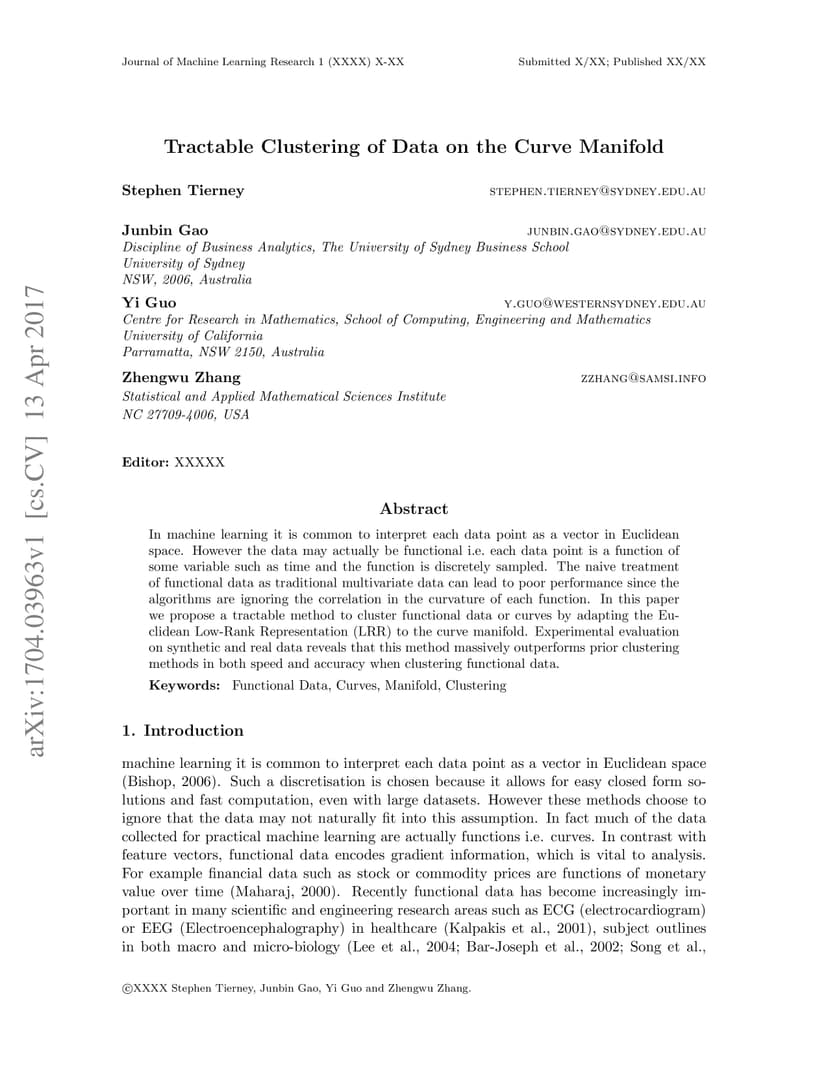 Journal of Machine Learning Research 1 (XXXX) X-XX

Submitted X/XX; Published XX/XX

arXiv:1704.03963v1 [cs.CV] 13 Apr 2017

Tractable Clustering of Data on the Curve Manifold

Stephen Tierney STEPHEN.TIERNEY@SYDNEY.EDU.AU

Junbin Gao JUNBIN.GAO@SYDNEY.EDU.AU
Discipline of Business Analytics, The University of Sydney Business School
University of Sydney
NSW, 2006, Australia

Yi Guo Y.GUO@WESTERNSYDNEY.EDU.AU
Centre for Research in Mathematics, School of Computing, Engineering and Mathematics
University of California
Parramatta, NSW 2150, Australia

Zhengwu Zhang ZZHANG@SAMSI.INFO
Statistical and Applied Mathematical Sciences Institute
NC 27709-4006, USA

Editor: XXXXX

Abstract

In machine learning it is common to interpret each data point as a vector in Euclidean space. However the data may actually be functional i.e. each data point is a function of some variable such as time and the function is discretely sampled. The naive treatment of functional data as traditional multivariate data can lead to poor performance since the algorithms are ignoring the correlation in the curvature of each function. In this paper we propose a tractable method to cluster functional data or curves by adapting the Euclidean Low-Rank Representation (LRR) to the curve manifold. Experimental evaluation on synthetic and real data reveals that this method massively outperforms prior clustering methods in both speed and accuracy when clustering functional data.

Keywords: Functional Data, Curves, Manifold, Clustering

1. Introduction

machine learning it is common to interpret each data point as a vector in Euclidean space (Bishop, 2006). Such a discretisation is chosen because it allows for easy closed form solutions and fast computation, even with large datasets. However these methods choose to ignore that the data may not naturally fit into this assumption. In fact much of the data collected for practical machine learning are actually functions i.e. curves. In contrast with feature vectors, functional data encodes gradient information, which is vital to analysis. For example financial data such as stock or commodity prices are functions of monetary value over time (Maharaj, 2000). Recently functional data has become increasingly important in many scientific and engineering research areas such as ECG (electrocardiogram) or EEG (Electroencephalography) in healthcare (Kalpakis et al., 2001), subject outlines in both macro and micro-biology (Lee et al., 2004; Bar-Joseph et al., 2002; Song et al.,

©XXXX Stephen Tierney, Junbin Gao, Yi Guo and Zhengwu Zhang.